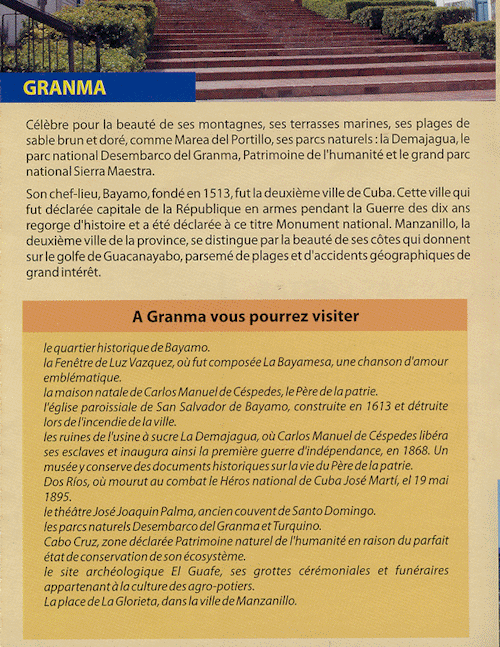 GRANMA

Célèbre pour la beauté de ses montagnes, ses terrasses marines, ses plages de sable brun et doré, comme Marea del Portillo, ses parcs naturels : la Demajagua, le parc national Desembarco del Granma, Patrimoine de l'humanité et le grand parc national Sierra Maestra.

Son chef-lieu, Bayamo, fondé en 1513, fut la deuxième ville de Cuba. Cette ville qui fut déclarée capitale de la République en armes pendant la Guerre des dix ans regorge d'histoire et a été déclarée à ce titre Monument national. Manzanillo, la deuxième ville de la province, se distingue par la beauté de ses côtes qui donnent sur le golfe de Guacanayabo, parsemé de plages et d'accidents géographiques de grand intérêt.

A Granma vous pourrez visiter

le quartier historique de Bayamo.
la Fenêtre de Luz Vazquez, où fut composée La Bayamesa, une chanson d'amour emblématique.
la maison natale de Carlos Manuel de Céspedes, le Père de la patrie.
l'église paroissiale de San Salvador de Bayamo, construite en 1613 et détruite lors de l'incendie de la ville.
les ruines de l'usine à sucre La Demajagua, où Carlos Manuel de Céspedes libéra ses esclaves et inaugura ainsi la première guerre d'indépendance, en 1868. Un musée y conserve des documents historiques sur la vie du Père de la patrie.
Dos Ríos, où mourut au combat le Héros national de Cuba José Martí, el 19 mai 1895.
le théâtre José Joaquin Palma, ancien couvent de Santo Domingo.
les parcs naturels Desembarco del Granma et Turquino.
Cabo Cruz, zone déclarée Patrimoine naturel de l'humanité en raison du parfait état de conservation de son écosystème.
le site archéologique El Guafe, ses grottes cérémoniales et funéraires appartenant à la culture des agro-potiers.
La place de La Glorieta, dans la ville de Manzanillo.